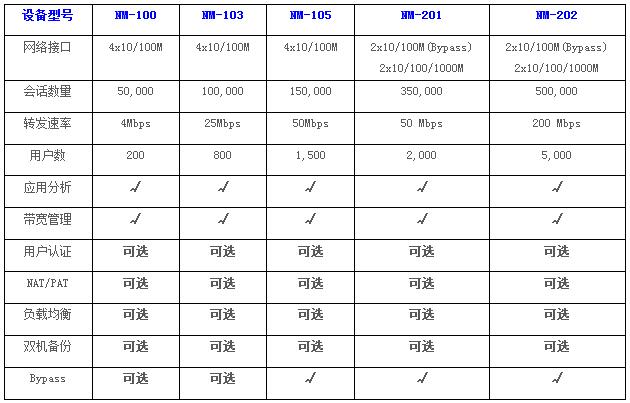 | 设备型号 | NM-100 | NM-103 | NM-105 | NM-201 | NM-202 |
|---|---|---|---|---|---|
| 网络接口 | 4x10/100M | 4x10/100M | 4x10/100M | 2x10/100M(Bypass) 2x10/100/1000M | 2x10/100M(Bypass) 2x10/100/1000M |
| 会话数量 | 50,000 | 100,000 | 150,000 | 350,000 | 500,000 |
| 转发速率 | 4Mbps | 25Mbps | 50Mbps | 50 Mbps | 200 Mbps |
| 用户数 | 200 | 800 | 1,500 | 2,000 | 5,000 |
| 应用分析 | √ | √ | √ | √ | √ |
| 带宽管理 | √ | √ | √ | √ | √ |
| 用户认证 | 可选 | 可选 | 可选 | 可选 | 可选 |
| NAT/PAT | 可选 | 可选 | 可选 | 可选 | 可选 |
| 负载均衡 | 可选 | 可选 | 可选 | 可选 | 可选 |
| 双机备份 | 可选 | 可选 | 可选 | 可选 | 可选 |
| Bypass | 可选 | 可选 | √ | √ | √ |